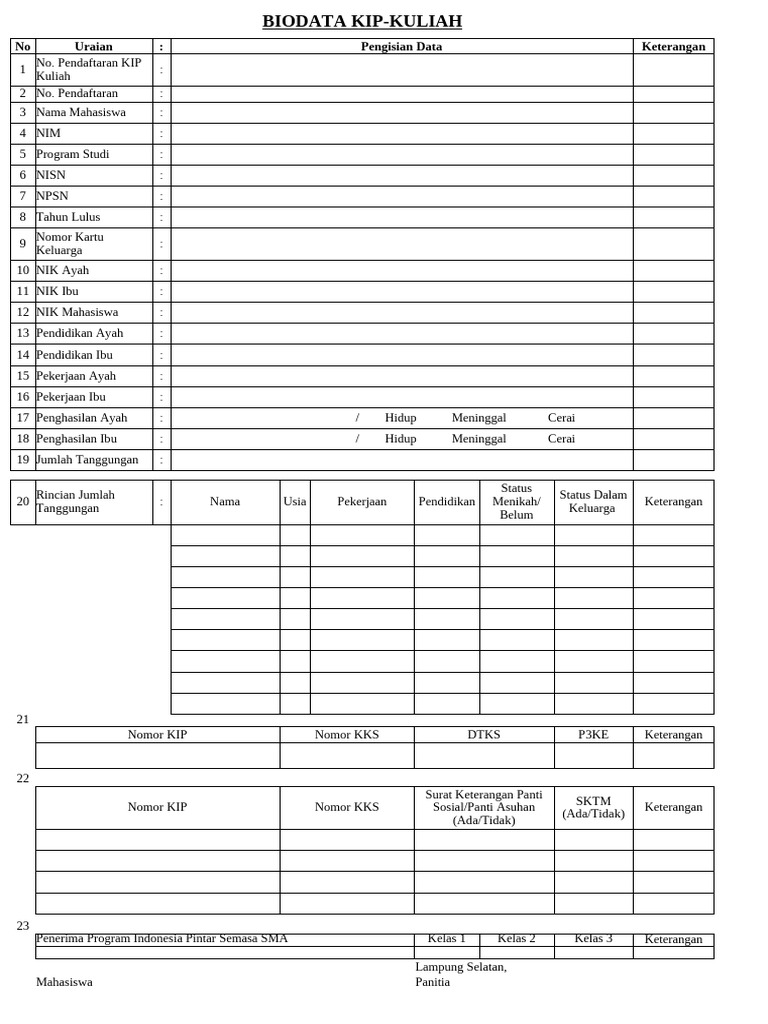 BIODATA KIP-KULIAH

| No | Uraian | : | Pengisian Data | Keterangan |
|---|---|---|---|---|
| 1 | No. Pendaftaran KIP Kuliah | : | | |
| 2 | No. Pendaftaran | : | | |
| 3 | Nama Mahasiswa | : | | |
| 4 | NIM | : | | |
| 5 | Program Studi | : | | |
| 6 | NISN | : | | |
| 7 | NPSN | : | | |
| 8 | Tahun Lulus | : | | |
| 9 | Nomor Kartu Keluarga | : | | |
| 10 | NIK Ayah | : | | |
| 11 | NIK Ibu | : | | |
| 12 | NIK Mahasiswa | : | | |
| 13 | Pendidikan Ayah | : | | |
| 14 | Pendidikan Ibu | : | | |
| 15 | Pekerjaan Ayah | : | | |
| 16 | Pekerjaan Ibu | : | | |
| 17 | Penghasilan Ayah | : | / Hidup Meninggal Cerai | |
| 18 | Penghasilan Ibu | : | / Hidup Meninggal Cerai | |
| 19 | Jumlah Tanggungan | : | | |

| 20 | Rincian Jumlah Tanggungan | : | Nama | Usia | Pekerjaan | Pendidikan | Status Menikah/ Belum | Status Dalam Keluarga | Keterangan |
|---|---|---|---|---|---|---|---|---|---|
| | | | | | | | | | |
| | | | | | | | | | |
| | | | | | | | | | |
| | | | | | | | | | |
| | | | | | | | | | |
| | | | | | | | | | |
| | | | | | | | | | |
| | | | | | | | | | |
| | | | | | | | | | |

21

| Nomor KIP | Nomor KKS | DTKS | P3KE | Keterangan |
|---|---|---|---|---|
| | | | | |

22

| Nomor KIP | Nomor KKS | Surat Keterangan Panti Sosial/Panti Asuhan (Ada/Tidak) | SKTM (Ada/Tidak) | Keterangan |
|---|---|---|---|---|
| | | | | |
| | | | | |
| | | | | |
| | | | | |

23

| Penerima Program Indonesia Pintar Semasa SMA | Kelas 1 | Kelas 2 | Kelas 3 | Keterangan |
|---|---|---|---|---|
| | | | | |

Lampung Selatan,

Mahasiswa

Panitia